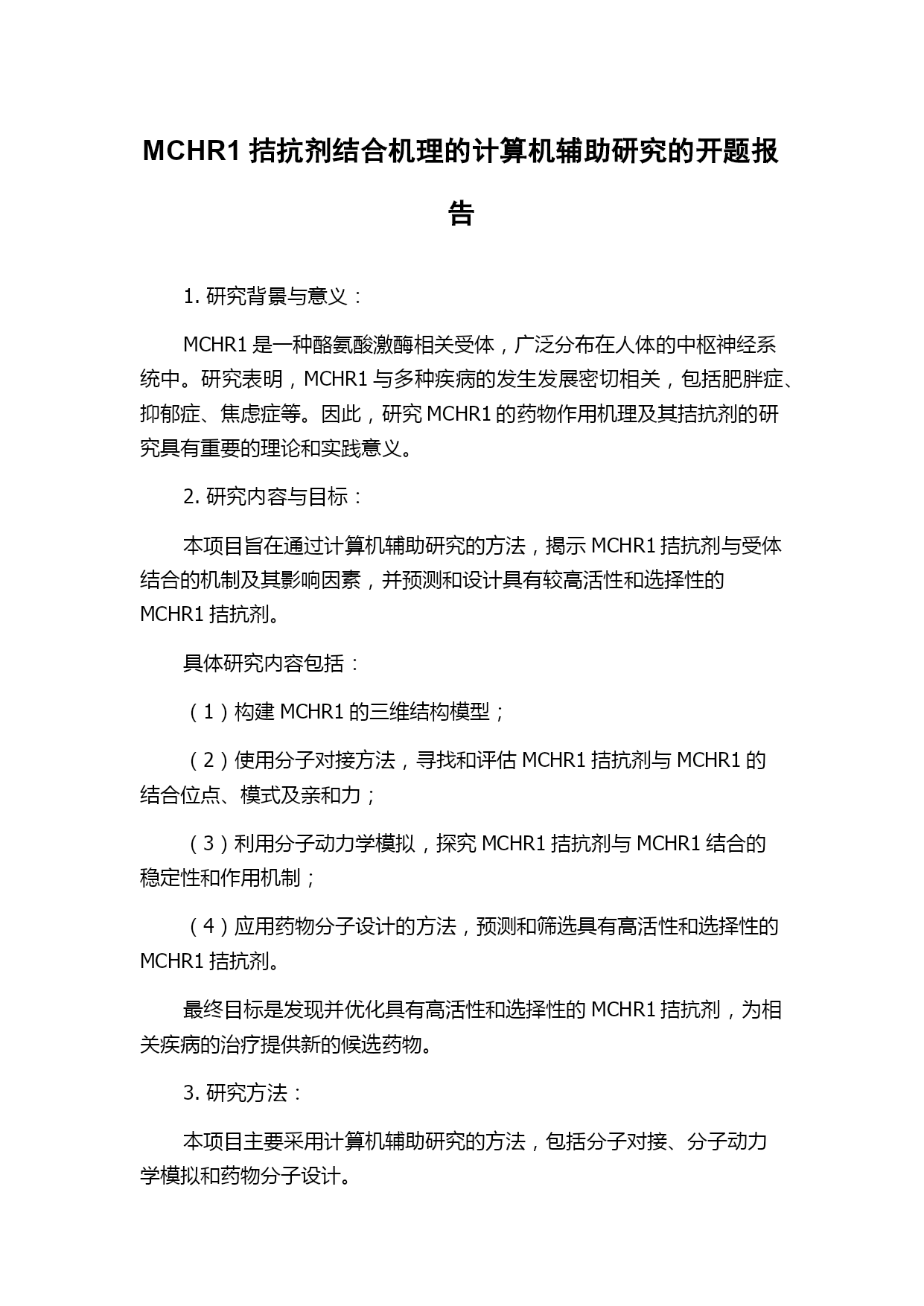 MCHR1 拮抗剂结合机理的计算机辅助研究的开题报告

1. 研究背景与意义：

MCHR1 是一种酪氨酸激酶相关受体，广泛分布在人体的中枢神经系统中。研究表明，MCHR1 与多种疾病的发生发展密切相关，包括肥胖症、抑郁症、焦虑症等。因此，研究 MCHR1 的药物作用机理及其拮抗剂的研究具有重要的理论和实践意义。

2. 研究内容与目标：

本项目旨在通过计算机辅助研究的方法，揭示 MCHR1 拮抗剂与受体结合的机制及其影响因素，并预测和设计具有较高活性和选择性的 MCHR1 拮抗剂。

具体研究内容包括：

（1）构建 MCHR1 的三维结构模型；

（2）使用分子对接方法，寻找和评估 MCHR1 拮抗剂与 MCHR1 的结合位点、模式及亲和力；

（3）利用分子动力学模拟，探究 MCHR1 拮抗剂与 MCHR1 结合的稳定性和作用机制；

（4）应用药物分子设计的方法，预测和筛选具有高活性和选择性的 MCHR1 拮抗剂。

最终目标是发现并优化具有高活性和选择性的 MCHR1 拮抗剂，为相关疾病的治疗提供新的候选药物。

3. 研究方法：

本项目主要采用计算机辅助研究的方法，包括分子对接、分子动力学模拟和药物分子设计。